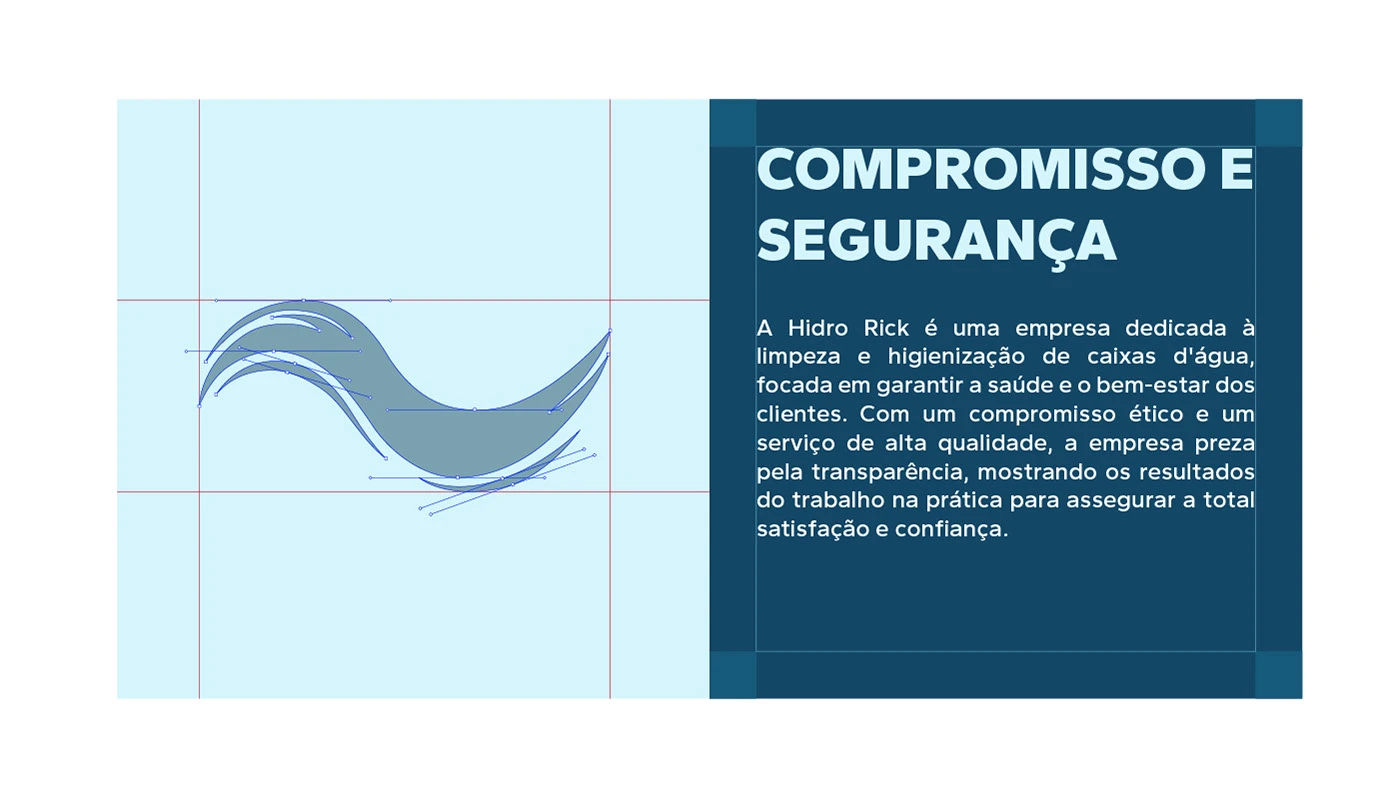 COMPROMISSO E SEGURANÇA

A Hidro Rick é uma empresa dedicada à limpeza e higienização de caixas d'água, focada em garantir a saúde e o bem-estar dos clientes. Com um compromisso ético e um serviço de alta qualidade, a empresa preza pela transparência, mostrando os resultados do trabalho na prática para assegurar a total satisfação e confiança.